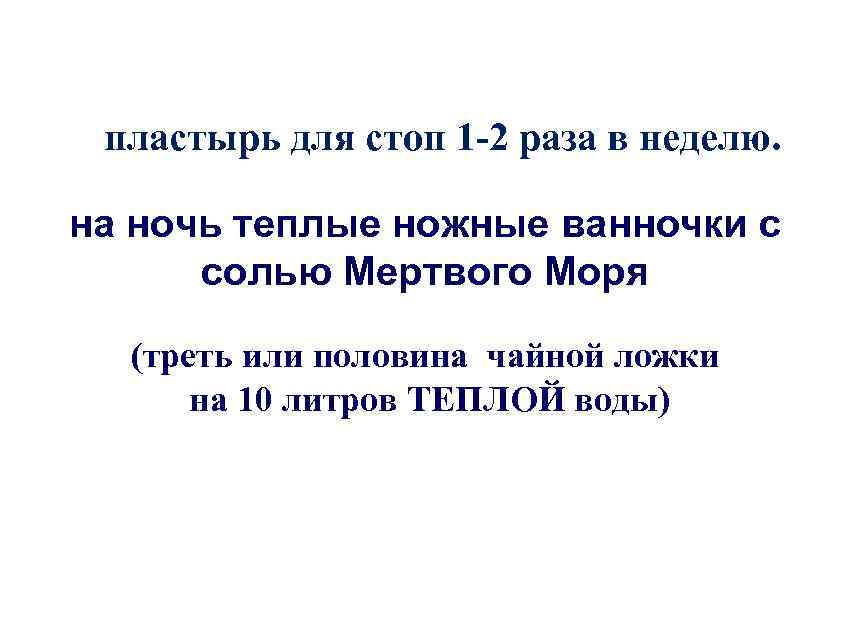 пластырь для стоп 1-2 раза в неделю.

на ночь теплые ножные ванночки с солью Мертвого Моря

(треть или половина чайной ложки на 10 литров ТЕПЛОЙ воды)